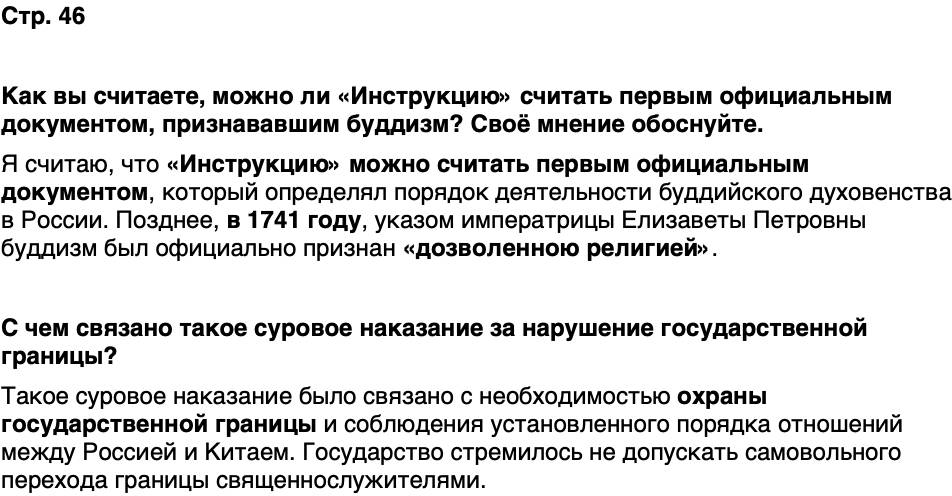 Стр. 46

Как вы считаете, можно ли «Инструкцию» считать первым официальным документом, признававшим буддизм? Своё мнение обоснуйте.

Я считаю, что «Инструкцию» можно считать первым официальным документом, который определял порядок деятельности буддийского духовенства в России. Позднее, в 1741 году, указом императрицы Елизаветы Петровны буддизм был официально признан «дозволенною религией».

С чем связано такое суровое наказание за нарушение государственной границы?

Такое суровое наказание было связано с необходимостью охраны государственной границы и соблюдения установленного порядка отношений между Россией и Китаем. Государство стремилось не допускать самовольного перехода границы священнослужителями.